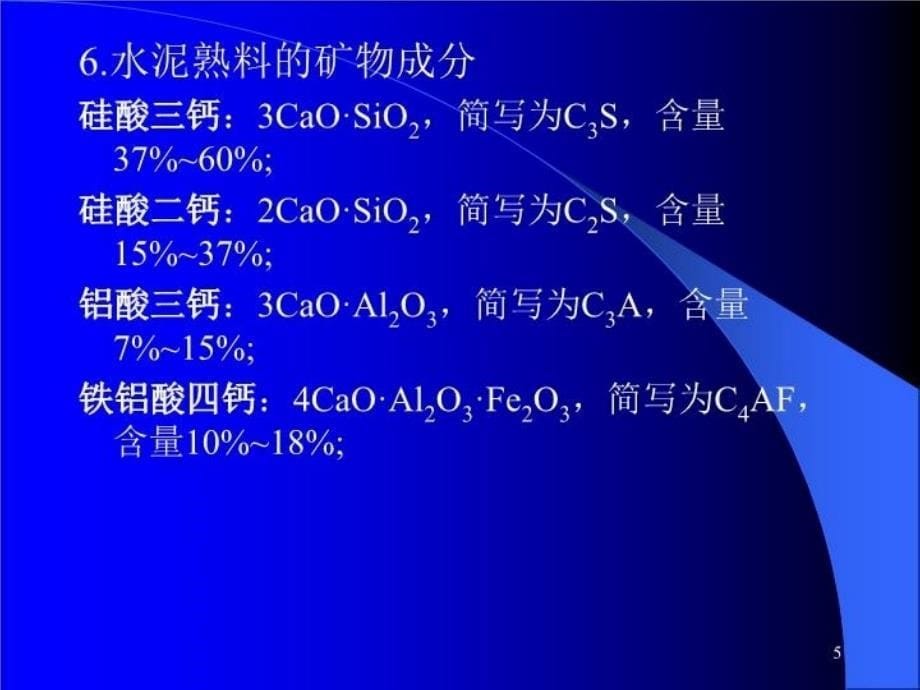 6.水泥熟料的矿物成分

硅酸三钙：$3CaO \cdot SiO_2$，简写为$C_3S$，含量37%~60%;

硅酸二钙：$2CaO \cdot SiO_2$，简写为$C_2S$，含量15%~37%;

铝酸三钙：$3CaO \cdot Al_2O_3$，简写为$C_3A$，含量7%~15%;

铁铝酸四钙：$4CaO \cdot Al_2O_3 \cdot Fe_2O_3$，简写为$C_4AF$，含量10%~18%;

5